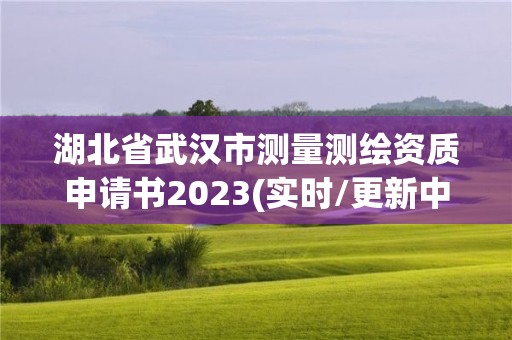 湖北省武汉市测量测绘资质申请书2023(实时/更新中